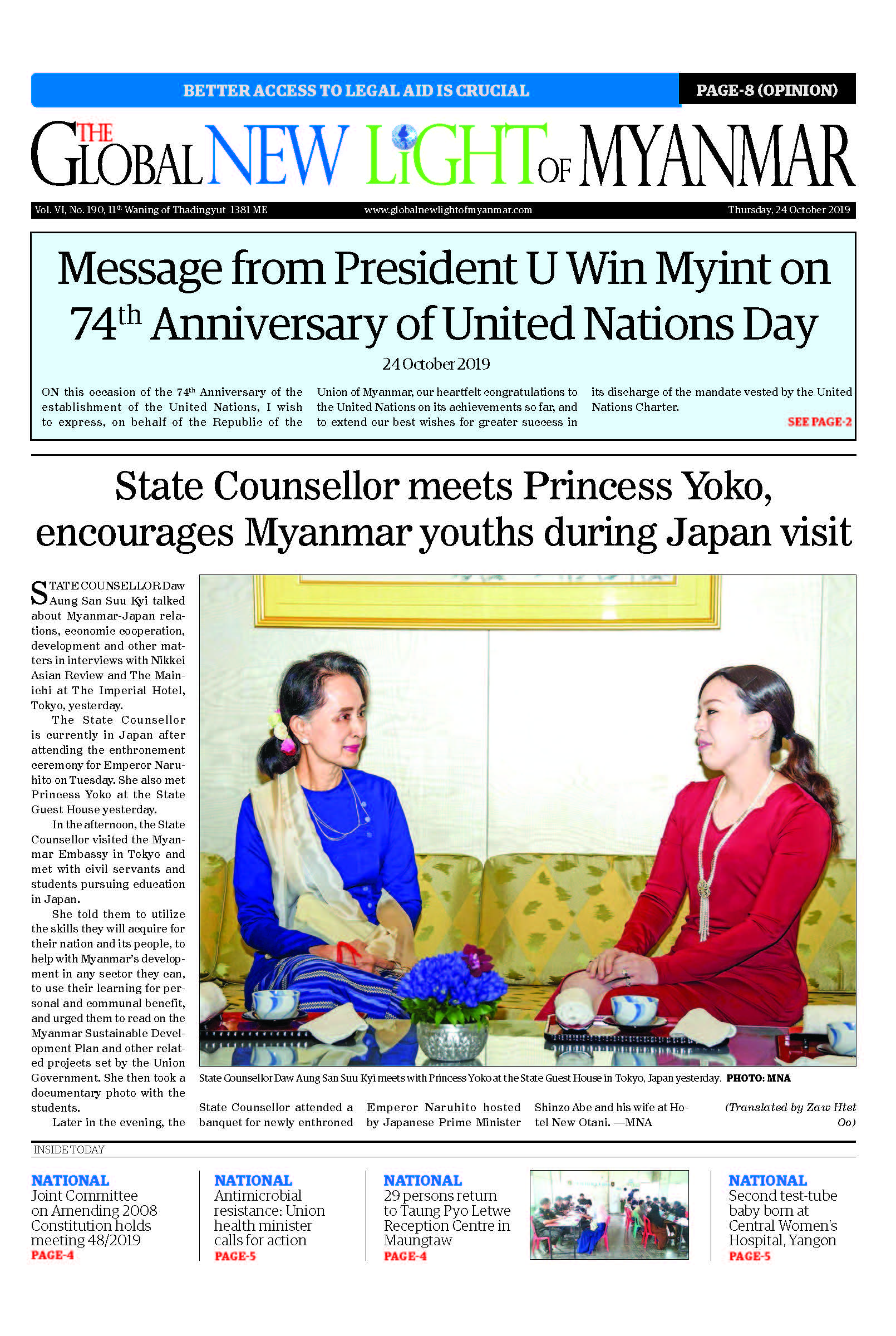 BETTER ACCESS TO LEGAL AID IS CRUCIAL

PAGE-8 (OPINION)

THE GLOBAL NEW LIGHT OF MYANMAR

Vol. VI, No. 190, 11$^{th}$ Waning of Thadingyut 1381 ME

www.globalnewlightofmyanmar.com

Thursday, 24 October 2019

Message from President U Win Myint on 74$^{th}$ Anniversary of United Nations Day

24 October 2019

ON this occasion of the 74$^{th}$ Anniversary of the establishment of the United Nations, I wish to express, on behalf of the Republic of the Union of Myanmar, our heartfelt congratulations to the United Nations on its achievements so far, and to extend our best wishes for greater success in its discharge of the mandate vested by the United Nations Charter.

SEE PAGE-2

State Counsellor meets Princess Yoko, encourages Myanmar youths during Japan visit

STATE COUNSELLOR Daw Aung San Suu Kyi talked about Myanmar-Japan relations, economic cooperation, development and other matters in interviews with Nikkei Asian Review and The Mainichi at The Imperial Hotel, Tokyo, yesterday.

The State Counsellor is currently in Japan after attending the enthronement ceremony for Emperor Naruhito on Tuesday. She also met Princess Yoko at the State Guest House yesterday.

In the afternoon, the State Counsellor visited the Myanmar Embassy in Tokyo and met with civil servants and students pursuing education in Japan.

She told them to utilize the skills they will acquire for their nation and its people, to help with Myanmar's development in any sector they can, to use their learning for personal and communal benefit, and urged them to read on the Myanmar Sustainable Development Plan and other related projects set by the Union Government. She then took a documentary photo with the students.

Later in the evening, the State Counsellor attended a banquet for newly enthroned Emperor Naruhito hosted by Japanese Prime Minister Shinzo Abe and his wife at Hotel New Otani. —MNA

(Translated by Zaw Htet Oo)

State Counsellor Daw Aung San Suu Kyi meets with Princess Yoko at the State Guest House in Tokyo, Japan yesterday. PHOTO: MNA

INSIDE TODAY

NATIONAL
Joint Committee on Amending 2008 Constitution holds meeting 48/2019
PAGE-4

NATIONAL
Antimicrobial resistance: Union health minister calls for action
PAGE-5

NATIONAL
29 persons return to Taung Pyo Letwe Reception Centre in Maungtaw
PAGE-4

NATIONAL
Second test-tube baby born at Central Women's Hospital, Yangon
PAGE-5